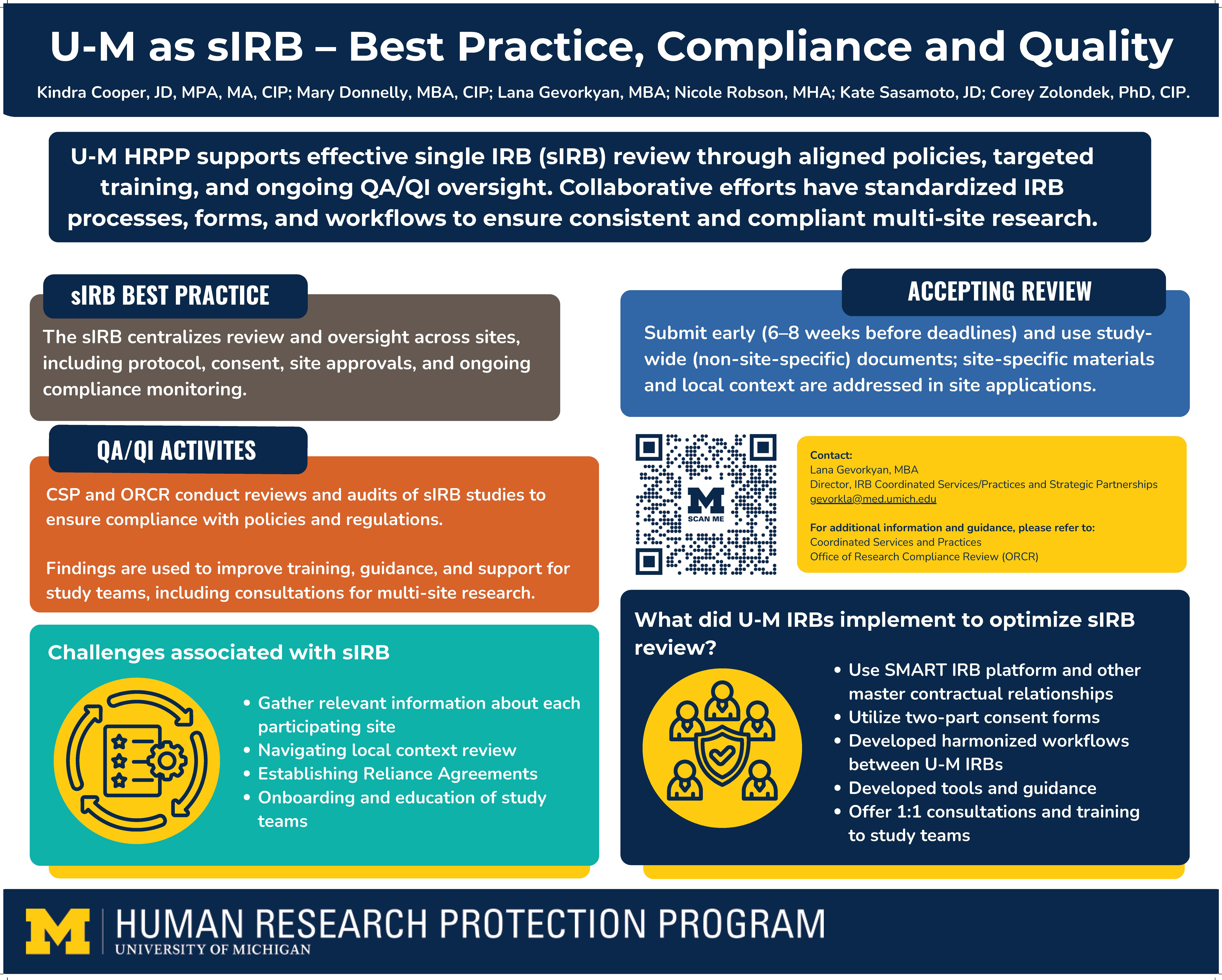 U-M as sIRB – Best Practice, Compliance and Quality

Kindra Cooper, JD, MPA, MA, CIP; Mary Donnelly, MBA, CIP; Lana Gevorkyan, MBA; Nicole Robson, MHA; Kate Sasamoto, JD; Corey Zolondek, PhD, CIP.

U-M HRPP supports effective single IRB (sIRB) review through aligned policies, targeted training, and ongoing QA/QI oversight. Collaborative efforts have standardized IRB processes, forms, and workflows to ensure consistent and compliant multi-site research.

sIRB BEST PRACTICE

The sIRB centralizes review and oversight across sites, including protocol, consent, site approvals, and ongoing compliance monitoring.

QA/QI ACTIVITES

CSP and ORCR conduct reviews and audits of sIRB studies to ensure compliance with policies and regulations.

Findings are used to improve training, guidance, and support for study teams, including consultations for multi-site research.

Challenges associated with sIRB

• Gather relevant information about each participating site
• Navigating local context review
• Establishing Reliance Agreements
• Onboarding and education of study teams

ACCEPTING REVIEW

Submit early (6–8 weeks before deadlines) and use study-wide (non-site-specific) documents; site-specific materials and local context are addressed in site applications.

M
SCAN ME

Contact:
Lana Gevorkyan, MBA
Director, IRB Coordinated Services/Practices and Strategic Partnerships
gevorkla@med.umich.edu

For additional information and guidance, please refer to:
Coordinated Services and Practices
Office of Research Compliance Review (ORCR)

What did U-M IRBs implement to optimize sIRB review?

• Use SMART IRB platform and other master contractual relationships
• Utilize two-part consent forms
• Developed harmonized workflows between U-M IRBs
• Developed tools and guidance
• Offer 1:1 consultations and training to study teams

M HUMAN RESEARCH PROTECTION PROGRAM
UNIVERSITY OF MICHIGAN